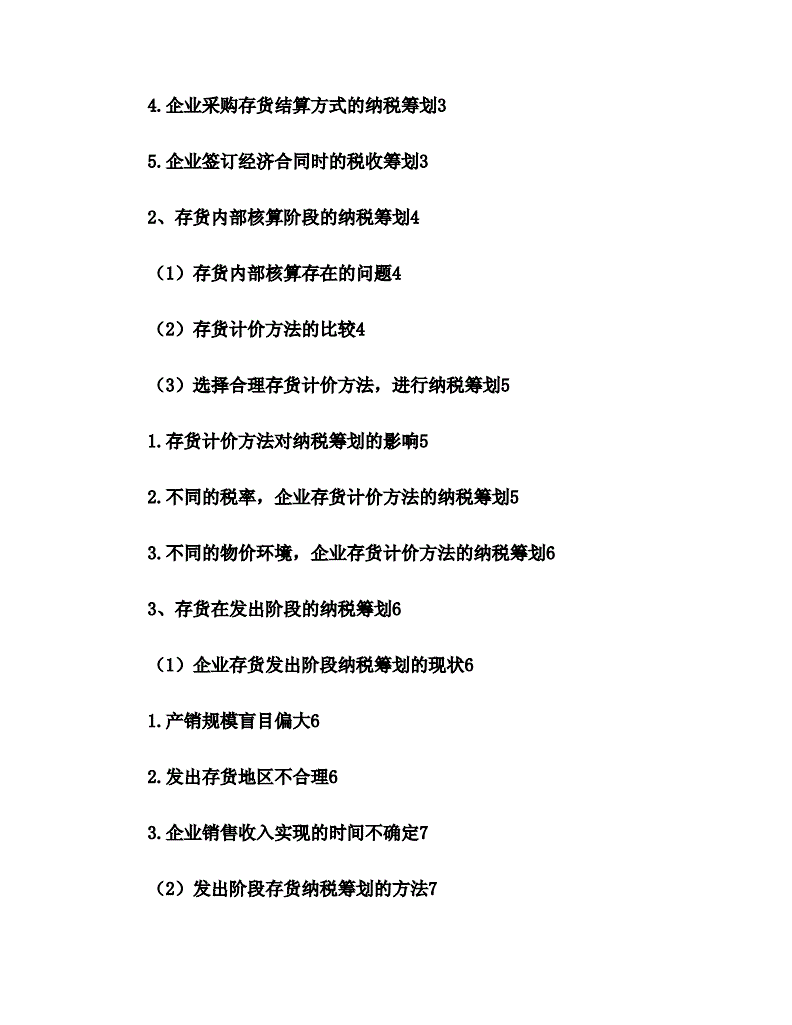 4.企业采购存货结算方式的纳税筹划3

5.企业签订经济合同时的税收筹划3

2、存货内部核算阶段的纳税筹划4

（1）存货内部核算存在的问题4

（2）存货计价方法的比较4

（3）选择合理存货计价方法，进行纳税筹划5

1.存货计价方法对纳税筹划的影响5

2.不同的税率，企业存货计价方法的纳税筹划5

3.不同的物价环境，企业存货计价方法的纳税筹划6

3、存货在发出阶段的纳税筹划6

（1）企业存货发出阶段纳税筹划的现状6

1.产销规模盲目偏大6

2.发出存货地区不合理6

3.企业销售收入实现的时间不确定7

（2）发出阶段存货纳税筹划的方法7